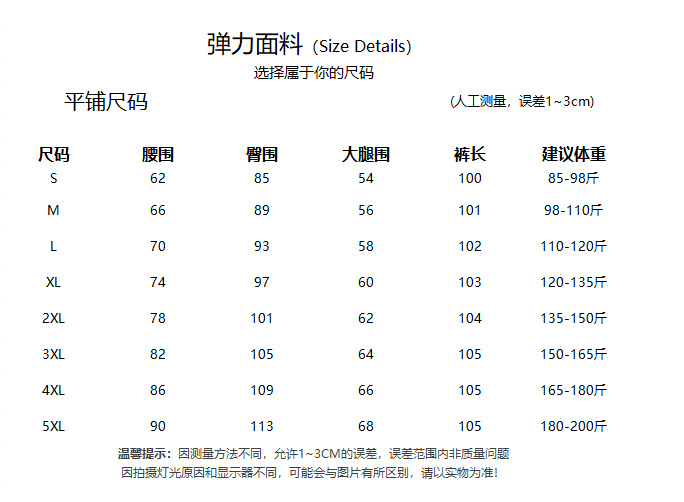 弹力面料 (Size Details)
选择属于你的尺码

平铺尺码

(人工测量，误差1~3cm)

| 尺码 | 腰围 | 臀围 | 大腿围 | 裤长 | 建议体重 |
|---|---|---|---|---|---|
| S | 62 | 85 | 54 | 100 | 85-98斤 |
| M | 66 | 89 | 56 | 101 | 98-110斤 |
| L | 70 | 93 | 58 | 102 | 110-120斤 |
| XL | 74 | 97 | 60 | 103 | 120-135斤 |
| 2XL | 78 | 101 | 62 | 104 | 135-150斤 |
| 3XL | 82 | 105 | 64 | 105 | 150-165斤 |
| 4XL | 86 | 109 | 66 | 105 | 165-180斤 |
| 5XL | 90 | 113 | 68 | 105 | 180-200斤 |

温馨提示：因测量方法不同，允许1~3CM的误差，误差范围内非质量问题
因拍摄灯光原因和显示器不同，可能会与图片有所区别，请以实物为准!